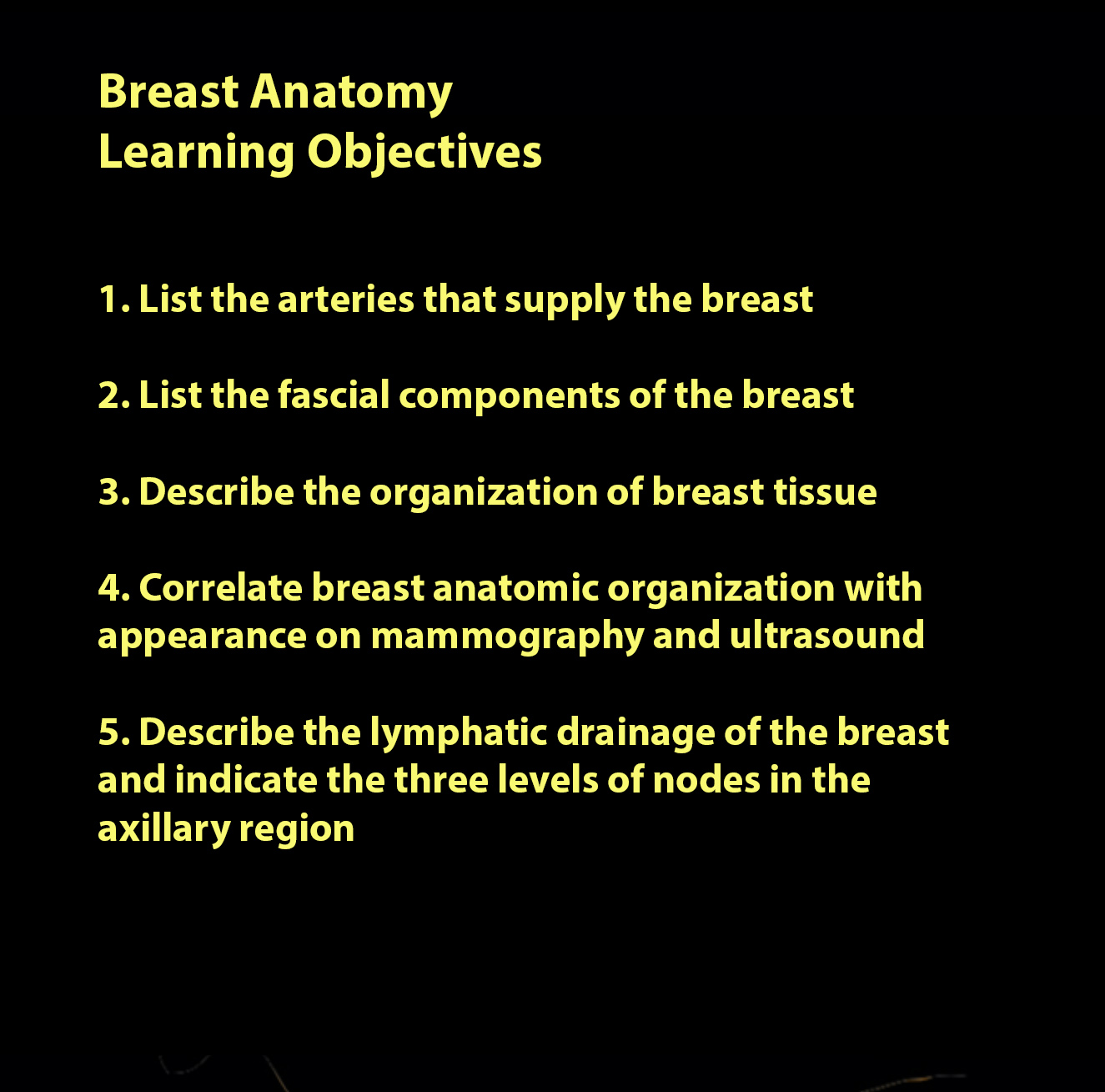 Breast Anatomy
Learning Objectives

1. List the arteries that supply the breast

2. List the fascial components of the breast

3. Describe the organization of breast tissue

4. Correlate breast anatomic organization with appearance on mammography and ultrasound

5. Describe the lymphatic drainage of the breast and indicate the three levels of nodes in the axillary region